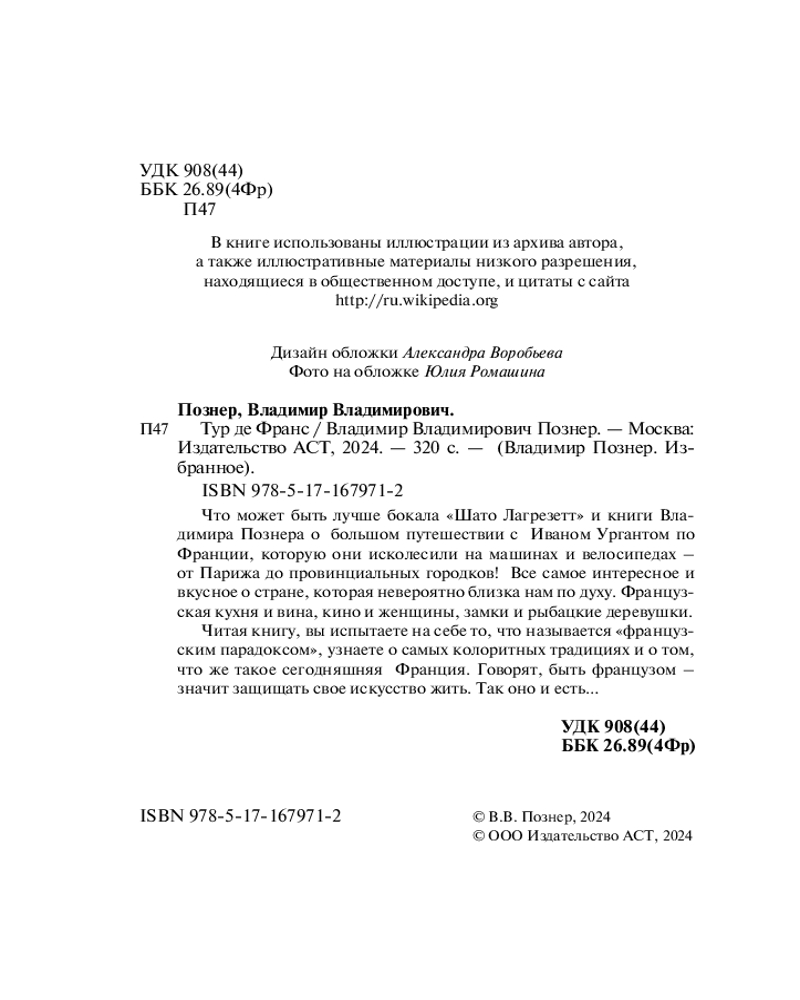 УДК 908(44)
ББК 26.89(4Фр)
П47

В книге использованы иллюстрации из архива автора, а также иллюстративные материалы низкого разрешения, находящиеся в общественном доступе, и цитаты с сайта http://ru.wikipedia.org

Дизайн обложки Александра Воробьева
Фото на обложке Юлия Ромашина

Познер, Владимир Владимирович.
П47 Тур де Франс / Владимир Владимирович Познер. — Москва: Издательство АСТ, 2024. — 320 с. — (Владимир Познер. Избранное).

ISBN 978-5-17-167971-2

Что может быть лучше бокала «Шато Лагрезетт» и книги Владимира Познера о большом путешествии с Иваном Ургантом по Франции, которую они исколесили на машинах и велосипедах – от Парижа до провинциальных городков! Все самое интересное и вкусное о стране, которая невероятно близка нам по духу. Французская кухня и вина, кино и женщины, замки и рыбацкие деревушки.

Читая книгу, вы испытаете на себе то, что называется «французским парадоксом», узнаете о самых колоритных традициях и о том, что же такое сегодняшняя Франция. Говорят, быть французом – значит защищать свое искусство жить. Так оно и есть...

УДК 908(44)
ББК 26.89(4Фр)

ISBN 978-5-17-167971-2

© В.В. Познер, 2024
© ООО Издательство АСТ, 2024